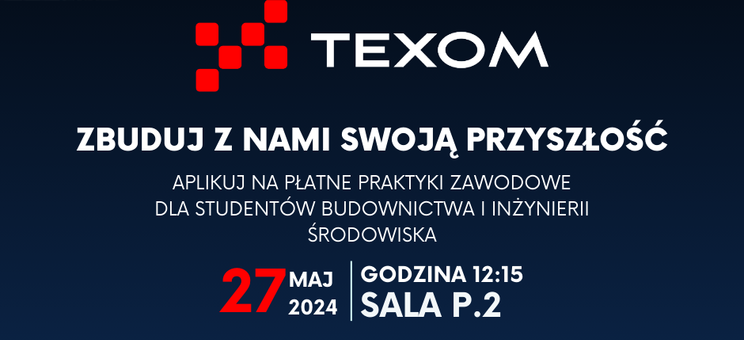 TEXOM

ZBUDUJ Z NAMI SWOJĄ PRZYSZŁOŚĆ

APLIKUJ NA PŁATNE PRAKTYKI ZAWODOWE DLA STUDENTÓW BUDOWNICTWA I INŻYNIERII ŚRODOWISKA

27 MAJ 2024

GODZINA 12:15
SALA P.2